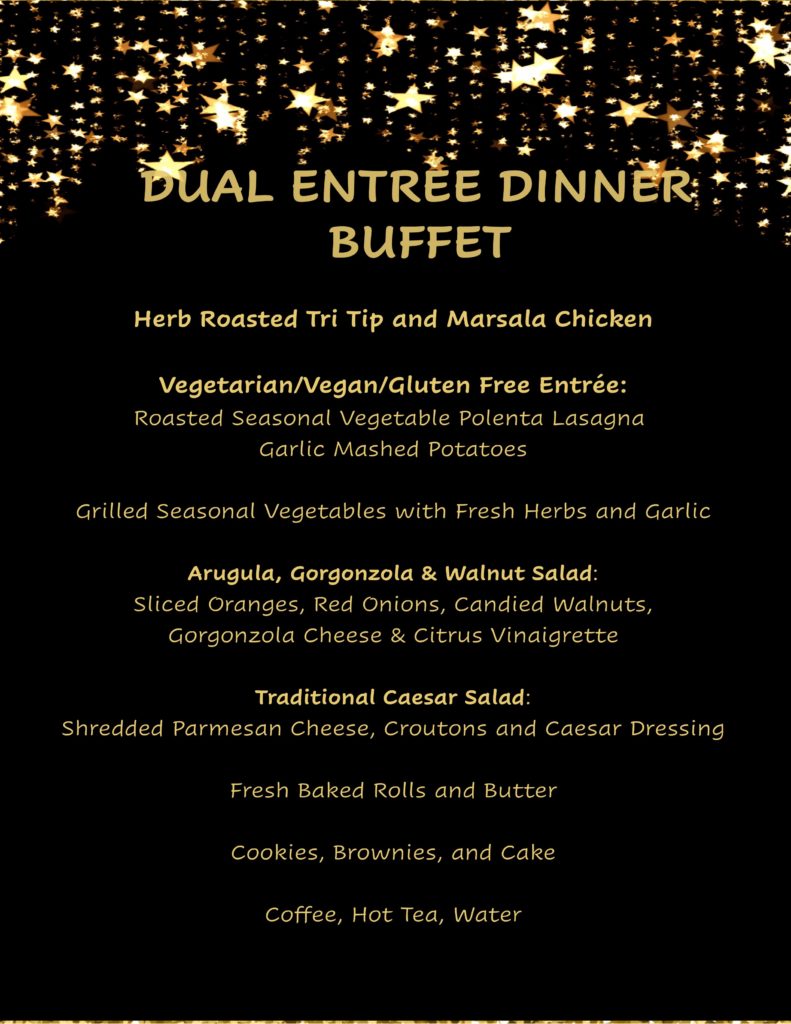 DUAL ENTRÉE DINNER BUFFET

Herb Roasted Tri Tip and Marsala Chicken

Vegetarian/Vegan/Gluten Free Entrée:
Roasted Seasonal Vegetable Polenta Lasagna
Garlic Mashed Potatoes

Grilled Seasonal Vegetables with Fresh Herbs and Garlic

Arugula, Gorgonzola & Walnut Salad:
Sliced Oranges, Red Onions, Candied Walnuts, Gorgonzola Cheese & Citrus Vinaigrette

Traditional Caesar Salad:
Shredded Parmesan Cheese, Croutons and Caesar Dressing

Fresh Baked Rolls and Butter

Cookies, Brownies, and Cake

Coffee, Hot Tea, Water